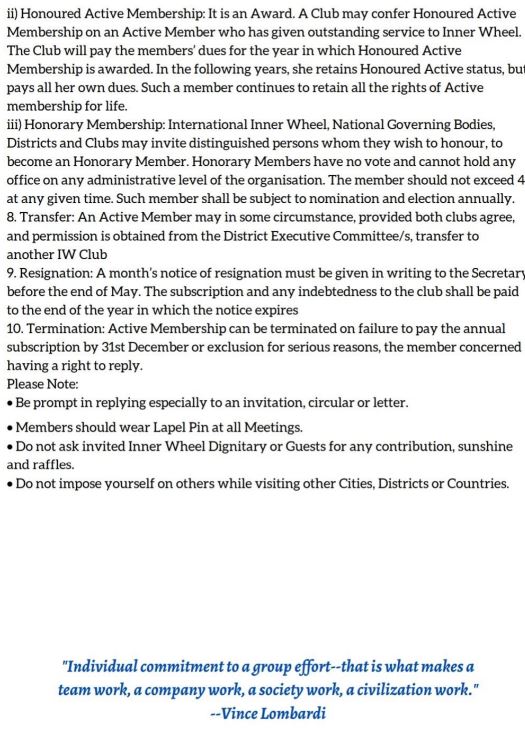 ii) Honoured Active Membership: It is an Award. A Club may confer Honoured Active Membership on an Active Member who has given outstanding service to Inner Wheel. The Club will pay the members' dues for the year in which Honoured Active Membership is awarded. In the following years, she retains Honoured Active status, but pays all her own dues. Such a member continues to retain all the rights of Active membership for life.
iii) Honorary Membership: International Inner Wheel, National Governing Bodies, Districts and Clubs may invite distinguished persons whom they wish to honour, to become an Honorary Member. Honorary Members have no vote and cannot hold any office on any administrative level of the organisation. The member should not exceed 4 at any given time. Such member shall be subject to nomination and election annually.
8. Transfer: An Active Member may in some circumstance, provided both clubs agree, and permission is obtained from the District Executive Committee/s, transfer to another IW Club
9. Resignation: A month's notice of resignation must be given in writing to the Secretary before the end of May. The subscription and any indebtedness to the club shall be paid to the end of the year in which the notice expires
10. Termination: Active Membership can be terminated on failure to pay the annual subscription by 31st December or exclusion for serious reasons, the member concerned having a right to reply.
Please Note:
• Be prompt in replying especially to an invitation, circular or letter.
• Members should wear Lapel Pin at all Meetings.
• Do not ask invited Inner Wheel Dignitary or Guests for any contribution, sunshine and raffles.
• Do not impose yourself on others while visiting other Cities, Districts or Countries.

"Individual commitment to a group effort--that is what makes a team work, a company work, a society work, a civilization work."
--Vince Lombardi